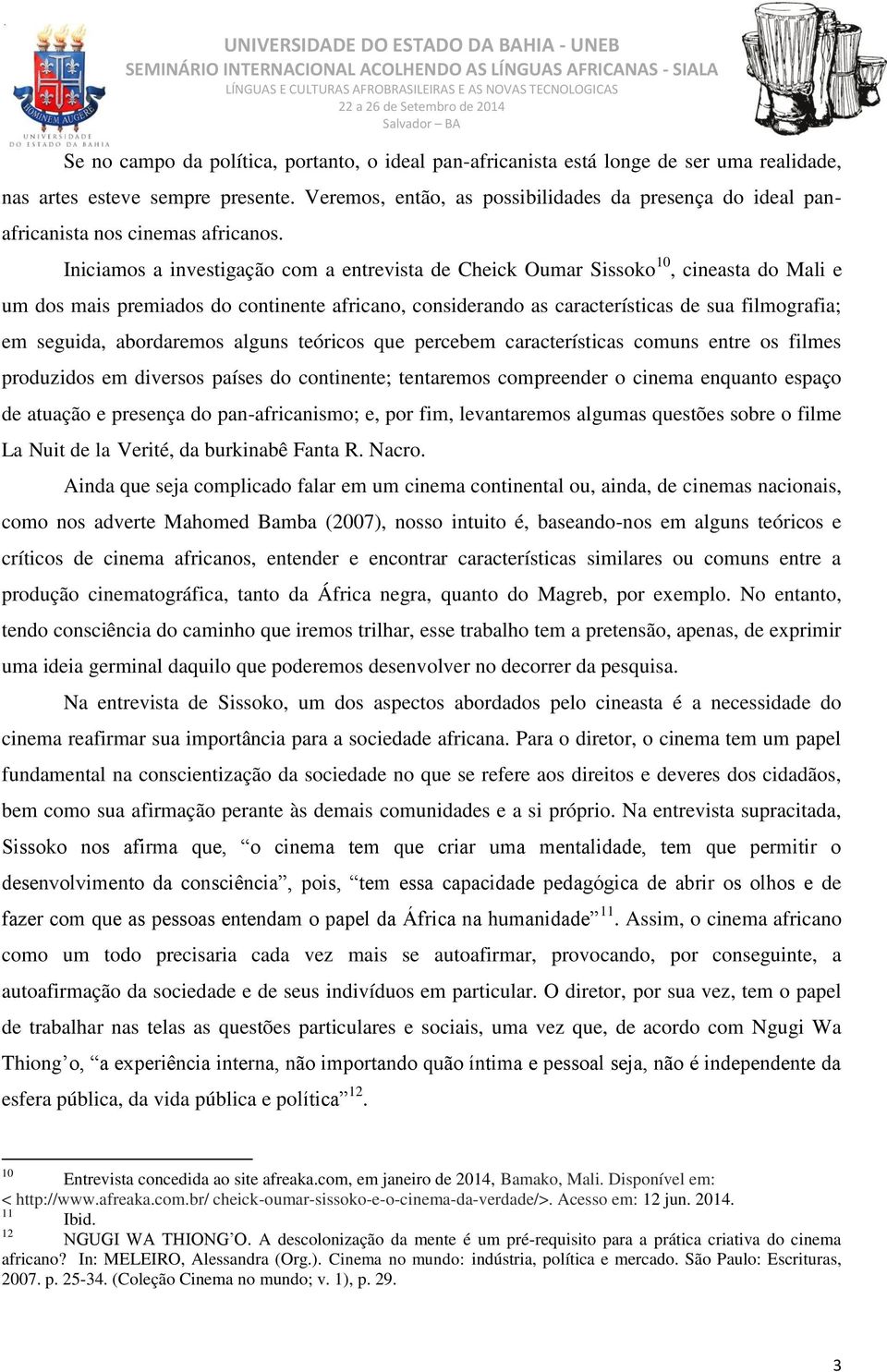 HOMINEM AUGERE
UNIVERSIDADE DO ESTADO DA BAHIA

UNIVERSIDADE DO ESTADO DA BAHIA - UNEB
SEMINÁRIO INTERNACIONAL ACOLHENDO AS LÍNGUAS AFRICANAS - SIALA
LÍNGUAS E CULTURAS AFROBRASILEIRAS E AS NOVAS TECNOLOGICAS
22 a 26 de Setembro de 2014
Salvador – BA

Se no campo da política, portanto, o ideal pan-africanista está longe de ser uma realidade, nas artes esteve sempre presente. Veremos, então, as possibilidades da presença do ideal pan-africanista nos cinemas africanos.

Iniciamos a investigação com a entrevista de Cheick Oumar Sissoko$^{10}$, cineasta do Mali e um dos mais premiados do continente africano, considerando as características de sua filmografia; em seguida, abordaremos alguns teóricos que percebem características comuns entre os filmes produzidos em diversos países do continente; tentaremos compreender o cinema enquanto espaço de atuação e presença do pan-africanismo; e, por fim, levantaremos algumas questões sobre o filme La Nuit de la Verité, da burkinabê Fanta R. Nacro.

Ainda que seja complicado falar em um cinema continental ou, ainda, de cinemas nacionais, como nos adverte Mahomed Bamba (2007), nosso intuito é, baseando-nos em alguns teóricos e críticos de cinema africanos, entender e encontrar características similares ou comuns entre a produção cinematográfica, tanto da África negra, quanto do Magreb, por exemplo. No entanto, tendo consciência do caminho que iremos trilhar, esse trabalho tem a pretensão, apenas, de exprimir uma ideia germinal daquilo que poderemos desenvolver no decorrer da pesquisa.

Na entrevista de Sissoko, um dos aspectos abordados pelo cineasta é a necessidade do cinema reafirmar sua importância para a sociedade africana. Para o diretor, o cinema tem um papel fundamental na conscientização da sociedade no que se refere aos direitos e deveres dos cidadãos, bem como sua afirmação perante às demais comunidades e a si próprio. Na entrevista supracitada, Sissoko nos afirma que, “o cinema tem que criar uma mentalidade, tem que permitir o desenvolvimento da consciência”, pois, “tem essa capacidade pedagógica de abrir os olhos e de fazer com que as pessoas entendam o papel da África na humanidade”$^{11}$. Assim, o cinema africano como um todo precisaria cada vez mais se autoafirmar, provocando, por conseguinte, a autoafirmação da sociedade e de seus indivíduos em particular. O diretor, por sua vez, tem o papel de trabalhar nas telas as questões particulares e sociais, uma vez que, de acordo com Ngugi Wa Thiong’o, “a experiência interna, não importando quão íntima e pessoal seja, não é independente da esfera pública, da vida pública e política”$^{12}$.

$^{10}$ Entrevista concedida ao site afreaka.com, em janeiro de 2014, Bamako, Mali. Disponível em: < http://www.afreaka.com.br/ cheick-oumar-sissoko-e-o-cinema-da-verdade/>. Acesso em: 12 jun. 2014.
$^{11}$ Ibid.
$^{12}$ NGUGI WA THIONG’O. A descolonização da mente é um pré-requisito para a prática criativa do cinema africano? In: MELEIRO, Alessandra (Org.). Cinema no mundo: indústria, política e mercado. São Paulo: Escrituras, 2007. p. 25-34. (Coleção Cinema no mundo; v. 1), p. 29.

3